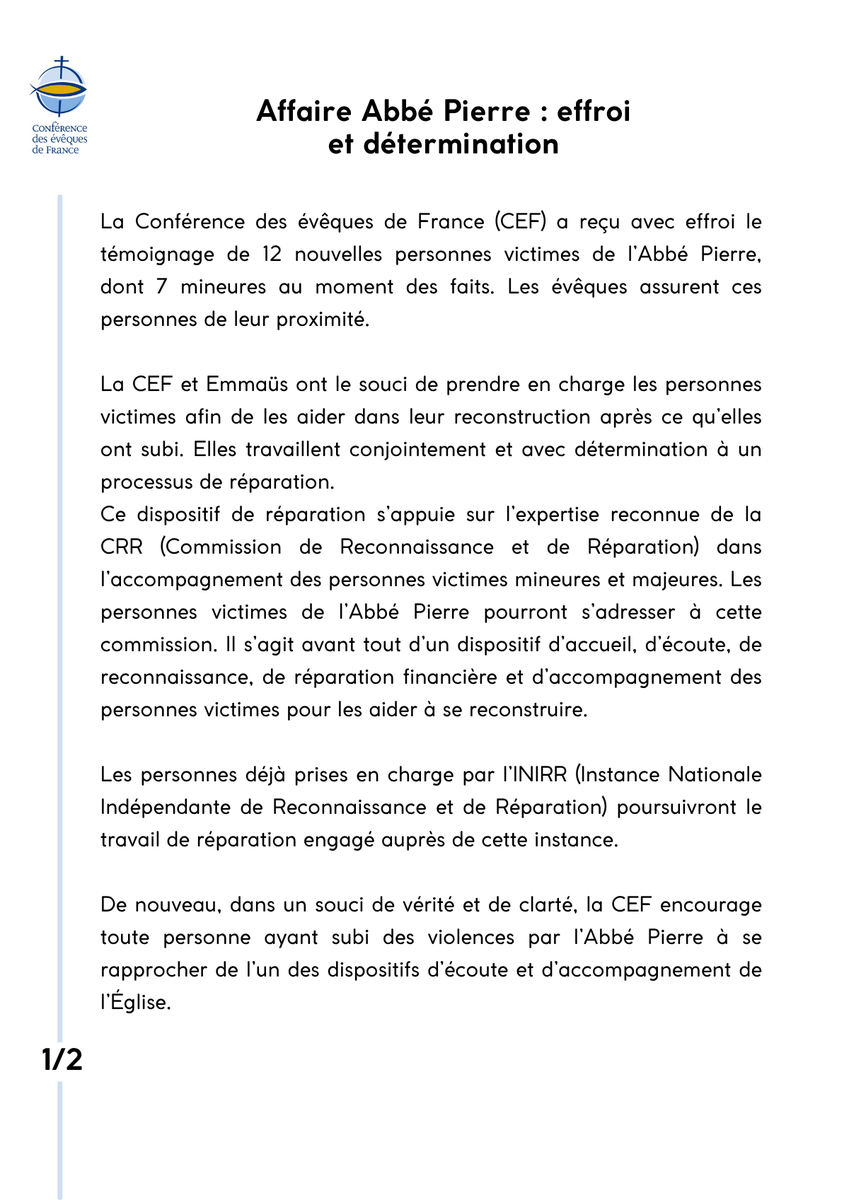 Conférence des évêques de France

Affaire Abbé Pierre : effroi et détermination

La Conférence des évêques de France (CEF) a reçu avec effroi le témoignage de 12 nouvelles personnes victimes de l'Abbé Pierre, dont 7 mineures au moment des faits. Les évêques assurent ces personnes de leur proximité.

La CEF et Emmaüs ont le souci de prendre en charge les personnes victimes afin de les aider dans leur reconstruction après ce qu'elles ont subi. Elles travaillent conjointement et avec détermination à un processus de réparation.
Ce dispositif de réparation s'appuie sur l'expertise reconnue de la CRR (Commission de Reconnaissance et de Réparation) dans l'accompagnement des personnes victimes mineures et majeures. Les personnes victimes de l'Abbé Pierre pourront s'adresser à cette commission. Il s'agit avant tout d'un dispositif d'accueil, d'écoute, de reconnaissance, de réparation financière et d'accompagnement des personnes victimes pour les aider à se reconstruire.

Les personnes déjà prises en charge par l'INIRR (Instance Nationale Indépendante de Reconnaissance et de Réparation) poursuivront le travail de réparation engagé auprès de cette instance.

De nouveau, dans un souci de vérité et de clarté, la CEF encourage toute personne ayant subi des violences par l'Abbé Pierre à se rapprocher de l'un des dispositifs d'écoute et d'accompagnement de l'Église.

1/2